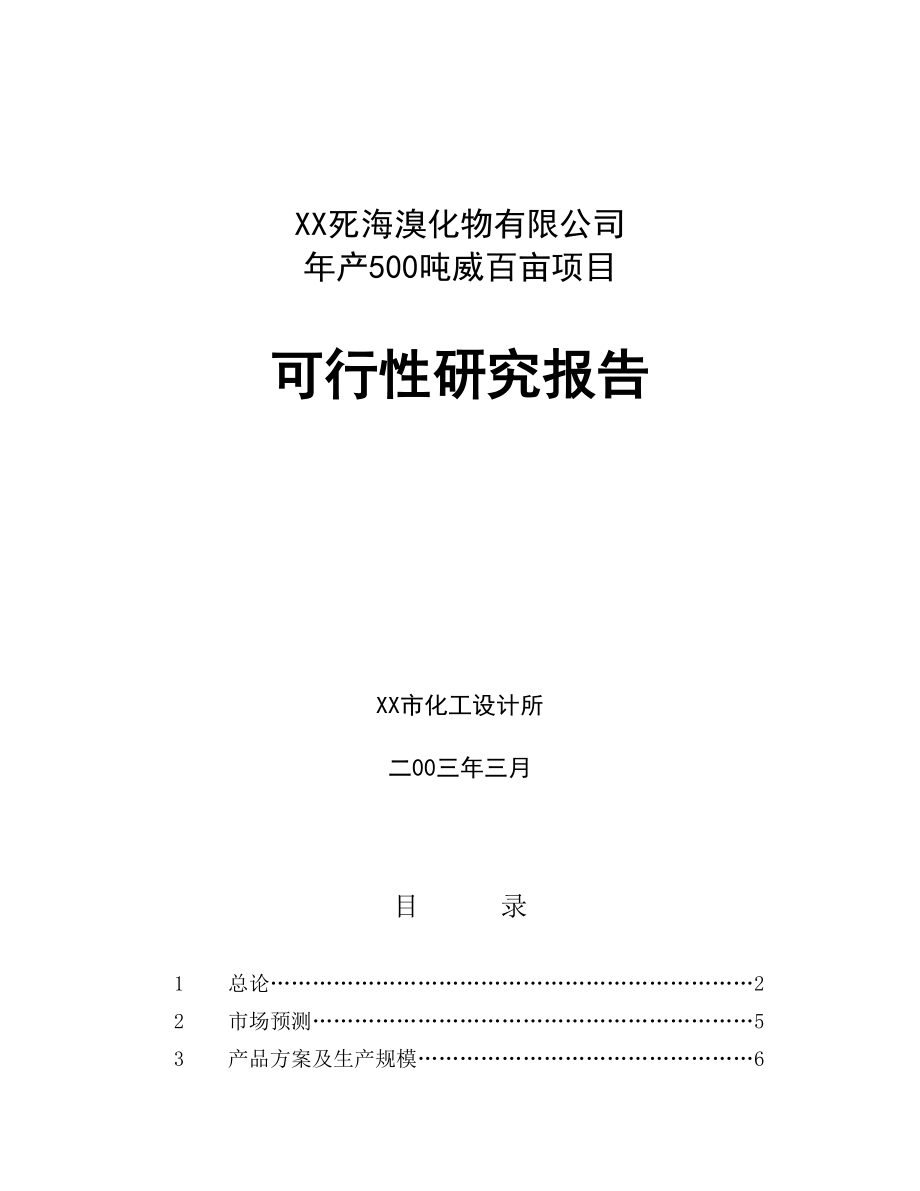 XX死海溴化物有限公司
年产500吨威百亩项目

可行性研究报告

XX市化工设计所

二00三年三月

目　　录

1　总论……………………………………………………………2
2　市场预测………………………………………………………5
3　产品方案及生产规模…………………………………………6